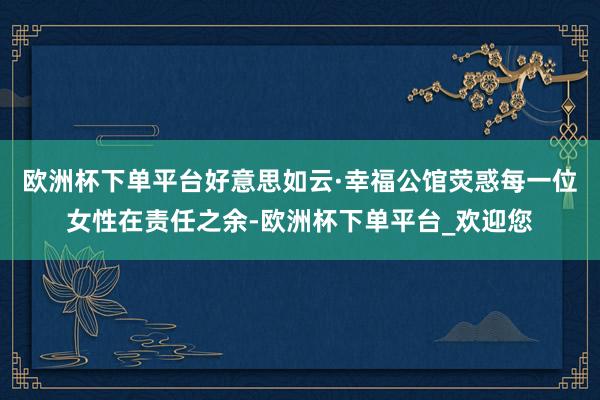 欧洲杯下单平台好意思如云·幸福公馆荧惑每一位女性在责任之余-欧洲杯下单平台_欢迎您